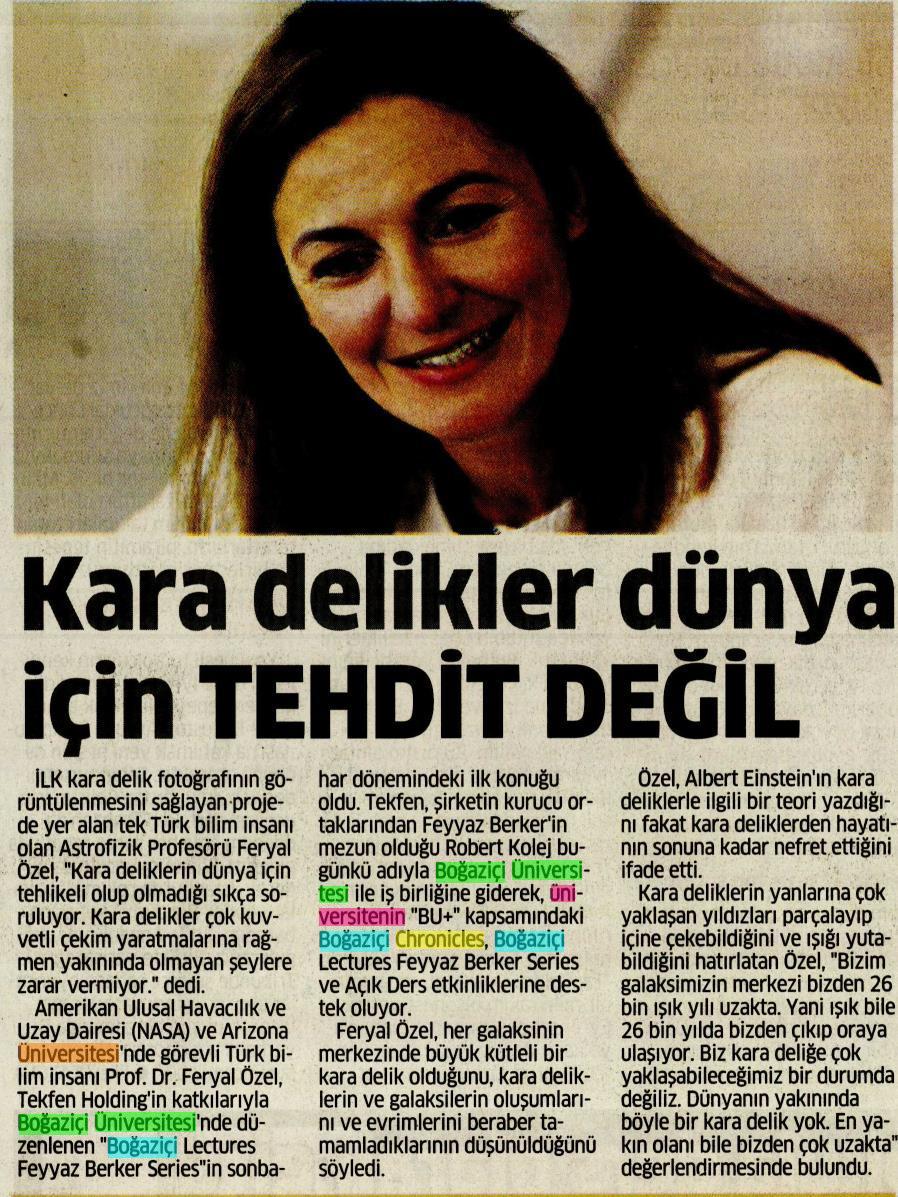 Kara delikler dünya için TEHDİT DEĞİL

İLK kara delik fotoğrafının görüntülenmesini sağlayan projede yer alan tek Türk bilim insanı olan Astrofizik Profesörü Feryal Özel, "Kara deliklerin dünya için tehlikeli olup olmadığı sıkça soruluyor. Kara delikler çok kuvvetli çekim yaratmalarına rağmen yakınında olmayan şeylere zarar vermiyor." dedi.

Amerikan Ulusal Havacılık ve Uzay Dairesi (NASA) ve Arizona Üniversitesi'nde görevli Türk bilim insanı Prof. Dr. Feryal Özel, Tekfen Holding'in katkılarıyla Boğaziçi Üniversitesi'nde düzenlenen "Boğaziçi Lectures Feyyaz Berker Series"in sonbahar dönemindeki ilk konuğu oldu. Tekfen, şirketin kurucu ortaklarından Feyyaz Berker'in mezun olduğu Robert Kolej bugünkü adıyla Boğaziçi Üniversitesi ile iş birliğine giderek, üniversitenin "BU+" kapsamındaki Boğaziçi Chronicles, Boğaziçi Lectures Feyyaz Berker Series ve Açık Ders etkinliklerine destek oluyor.

Feryal Özel, her galaksinin merkezinde büyük kütleli bir kara delik olduğunu, kara deliklerin ve galaksilerin oluşumlarını ve evrimlerini beraber tamamladıklarının düşünüldüğünü söyledi.

Özel, Albert Einstein'ın kara deliklerle ilgili bir teori yazdığını fakat kara deliklerden hayatının sonuna kadar nefret ettiğini ifade etti.

Kara deliklerin yanlarına çok yaklaşan yıldızları parçalayıp içine çekebildiğini ve ışığı yutabildiğini hatırlatan Özel, "Bizim galaksimizin merkezi bizden 26 bin ışık yılı uzakta. Yani ışık bile 26 bin yılda bizden çıkıp oraya ulaşıyor. Biz kara deliğe çok yaklaşabileceğimiz bir durumda değiliz. Dünyanın yakınında böyle bir kara delik yok. En yakın olanı bile bizden çok uzakta" değerlendirmesinde bulundu.